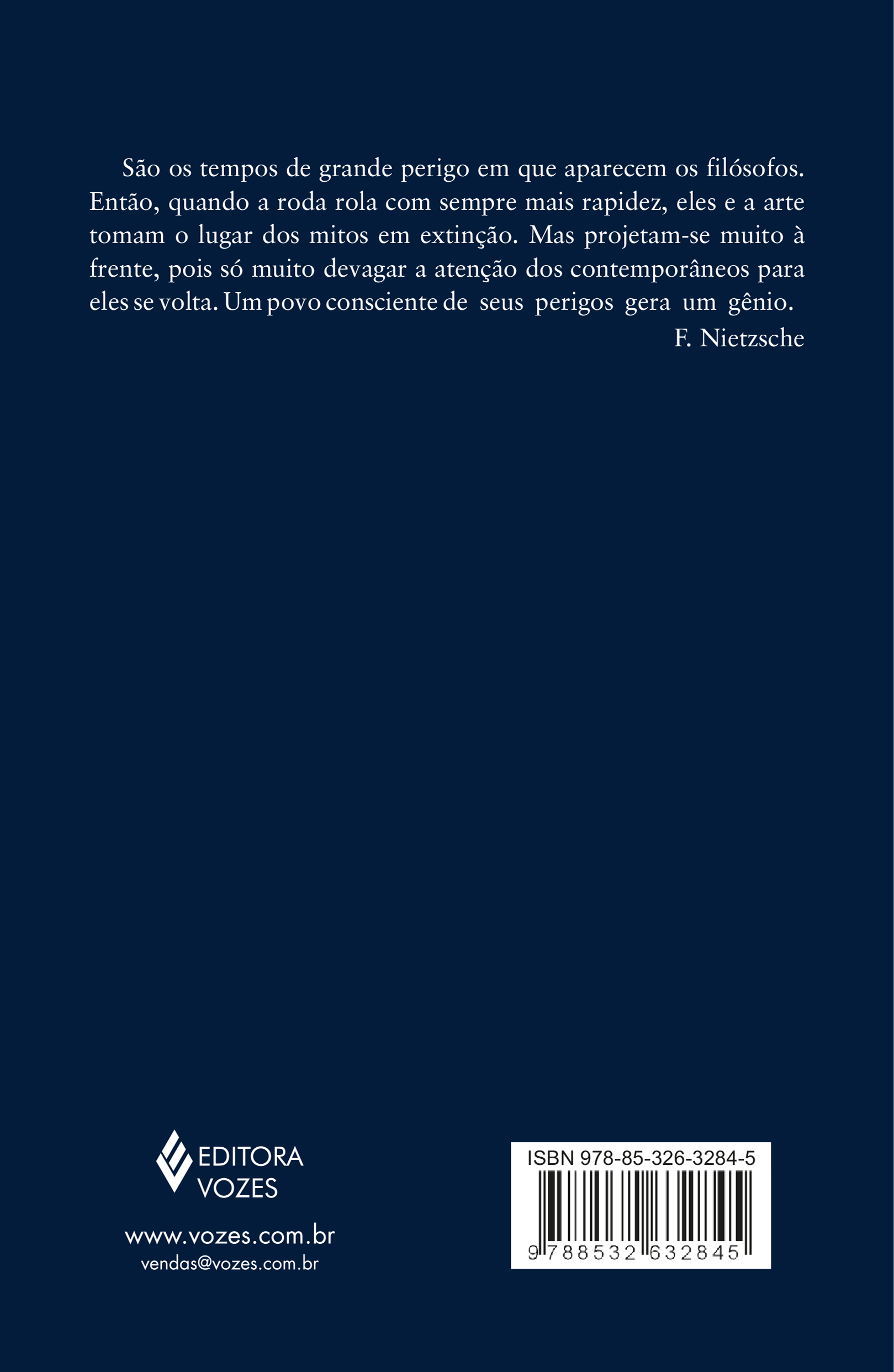 São os tempos de grande perigo em que aparecem os filósofos. Então, quando a roda rola com sempre mais rapidez, eles e a arte tomam o lugar dos mitos em extinção. Mas projetam-se muito à frente, pois só muito devagar a atenção dos contemporâneos para eles se volta. Um povo consciente de seus perigos gera um gênio.

F. Nietzsche

EDITORA
VOZES

www.vozes.com.br
vendas@vozes.com.br

ISBN 978-85-326-3284-5

9 788532 632845